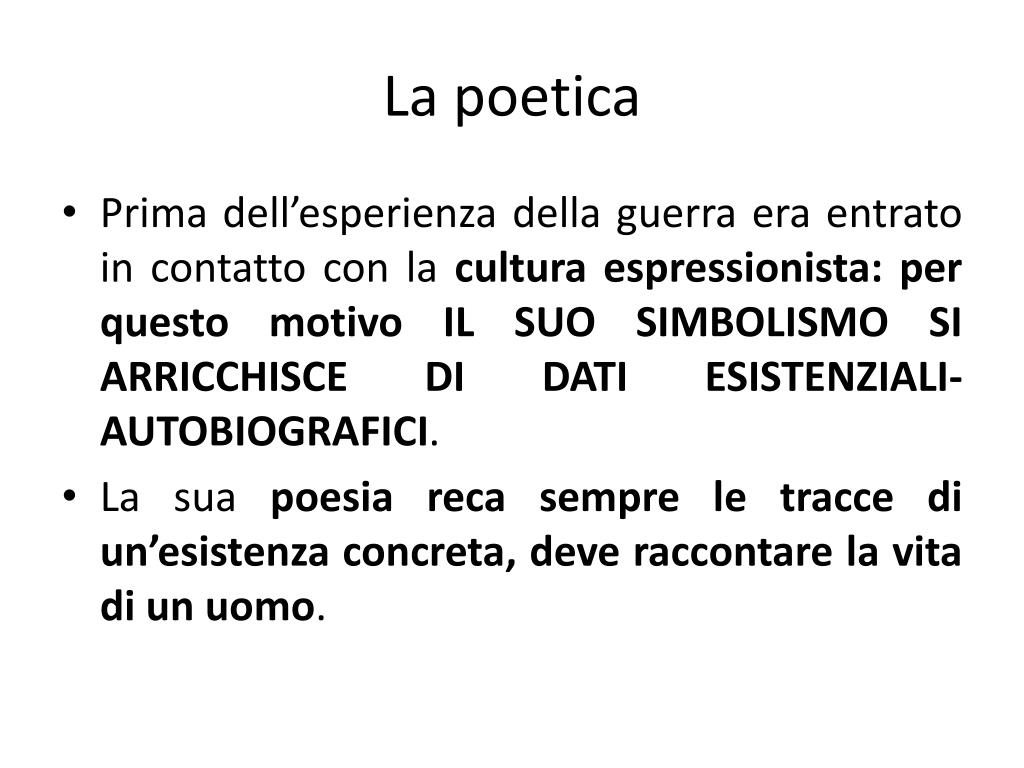 La poetica

• Prima dell’esperienza della guerra era entrato in contatto con la cultura espressionista: per questo motivo IL SUO SIMBOLISMO SI ARRICCHISCE DI DATI ESISTENZIALI-AUTOBIOGRAFICI.

• La sua poesia reca sempre le tracce di un’esistenza concreta, deve raccontare la vita di un uomo.